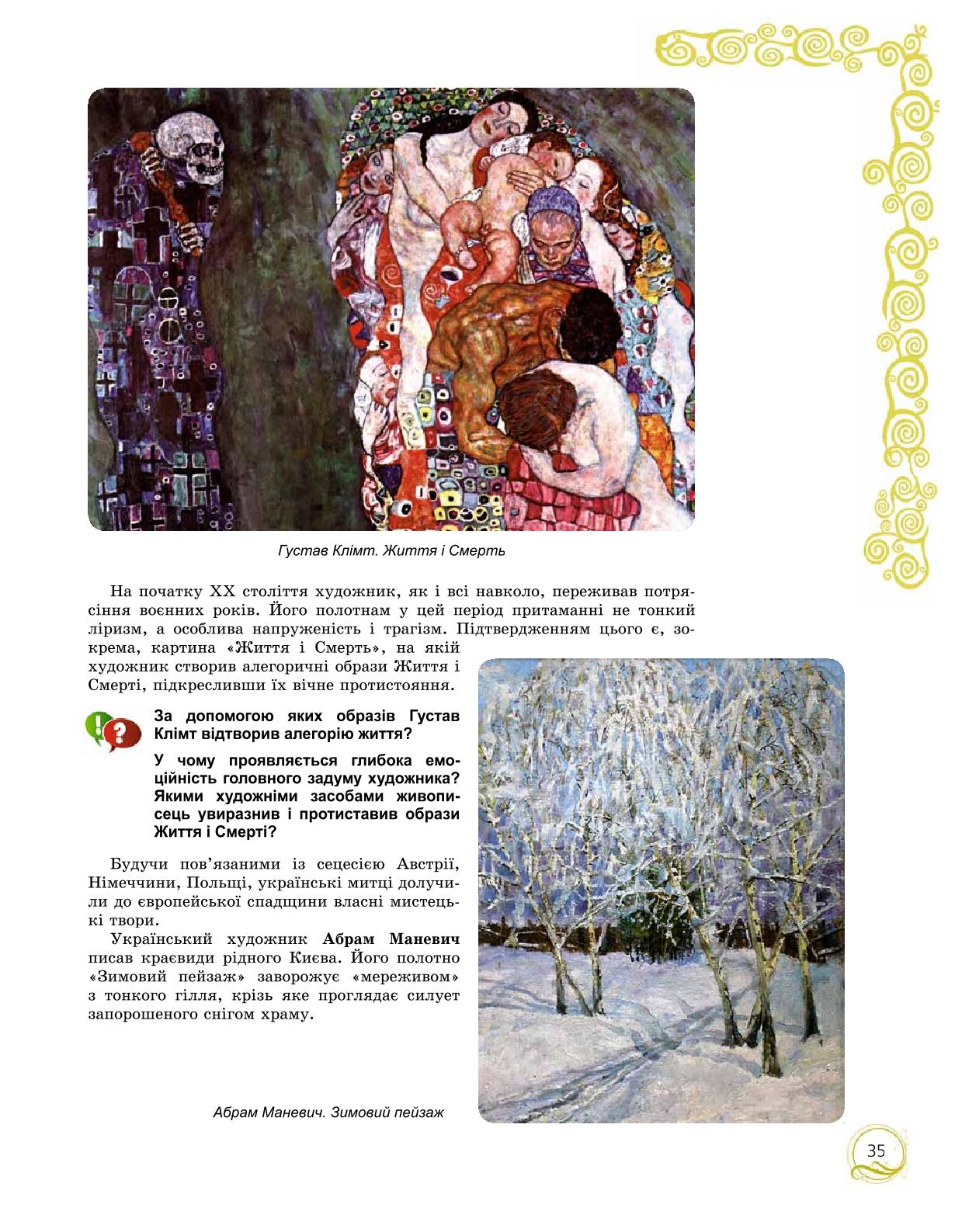 Густав Клімт. Життя і Смерть

На початку XX століття художник, як і всі навколо, переживав потрясіння воєнних років. Його полотнам у цей період притаманні не тонкий ліризм, а особлива напруженість і трагізм. Підтвердженням цього є, зокрема, картина «Життя і Смерть», на якій художник створив алегоричні образи Життя і Смерті, підкресливши їх вічне протистояння.

За допомогою яких образів Густав Клімт відтворив алегорію життя?

У чому проявляється глибока емоційність головного задуму художника? Якими художніми засобами живописець увиразнив і протиставив образи Життя і Смерті?

Будучи пов'язаними із сецесією Австрії, Німеччини, Польщі, українські митці долучили до європейської спадщини власні мистецькі твори.

Український художник Абрам Маневич писав краєвиди рідного Києва. Його полотно «Зимовий пейзаж» заворожує «мереживом» з тонкого гілля, крізь яке проглядає силует запорошеного снігом храму.

Абрам Маневич. Зимовий пейзаж

35